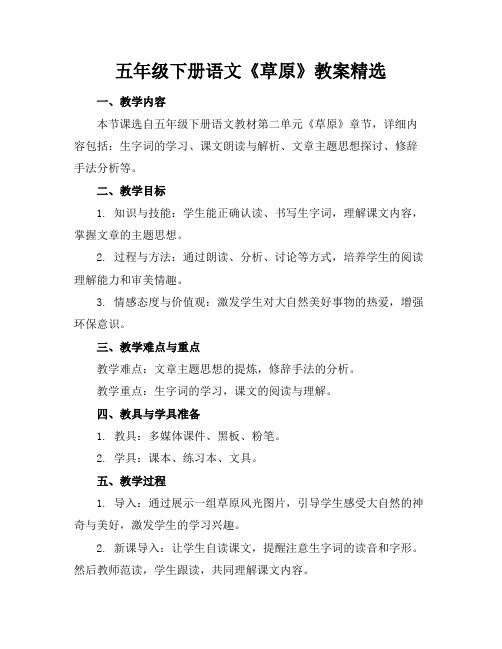 五年级下册语文《草原》教案精选

一、教学内容

本节课选自五年级下册语文教材第二单元《草原》章节，详细内容包括：生字词的学习、课文朗读与解析、文章主题思想探讨、修辞手法分析等。

二、教学目标

1. 知识与技能：学生能正确认读、书写生字词，理解课文内容，掌握文章的主题思想。

2. 过程与方法：通过朗读、分析、讨论等方式，培养学生的阅读理解能力和审美情趣。

3. 情感态度与价值观：激发学生对大自然美好事物的热爱，增强环保意识。

三、教学难点与重点

教学难点：文章主题思想的提炼，修辞手法的分析。

教学重点：生字词的学习，课文的阅读与理解。

四、教具与学具准备

1. 教具：多媒体课件、黑板、粉笔。

2. 学具：课本、练习本、文具。

五、教学过程

1. 导入：通过展示一组草原风光图片，引导学生感受大自然的神奇与美好，激发学生的学习兴趣。

2. 新课导入：让学生自读课文，提醒注意生字词的读音和字形。然后教师范读，学生跟读，共同理解课文内容。